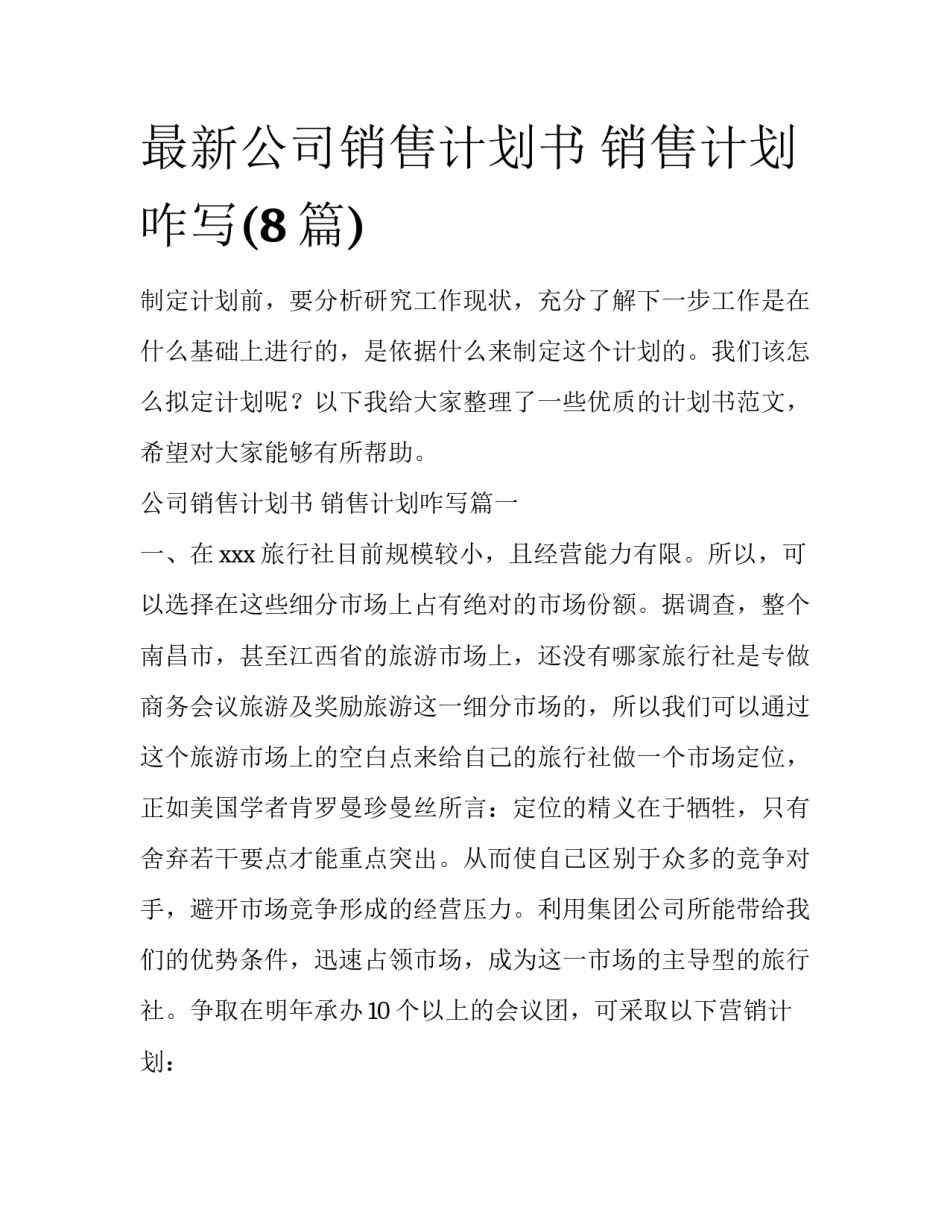 最新公司销售计划书 销售计划咋写(8篇)

制定计划前，要分析研究工作现状，充分了解下一步工作是在什么基础上进行的，是依据什么来制定这个计划的。我们该怎么拟定计划呢？以下我给大家整理了一些优质的计划书范文，希望对大家能够有所帮助。

公司销售计划书 销售计划咋写篇一

一、在xxx旅行社目前规模较小，且经营能力有限。所以，可以选择在这些细分市场上占有绝对的市场份额。据调查，整个南昌市，甚至江西省的旅游市场上，还没有哪家旅行社是专做商务会议旅游及奖励旅游这一细分市场的，所以我们可以通过这个旅游市场上的空白点来给自己的旅行社做一个市场定位，正如美国学者肯罗曼珍曼丝所言：定位的精义在于牺牲，只有舍弃若干要点才能重点突出。从而使自己区别于众多的竞争对手，避开市场竞争形成的经营压力。利用集团公司所能带给我们的优势条件，迅速占领市场，成为这一市场的主导型的旅行社。争取在明年承办10个以上的会议团，可采取以下营销计划：